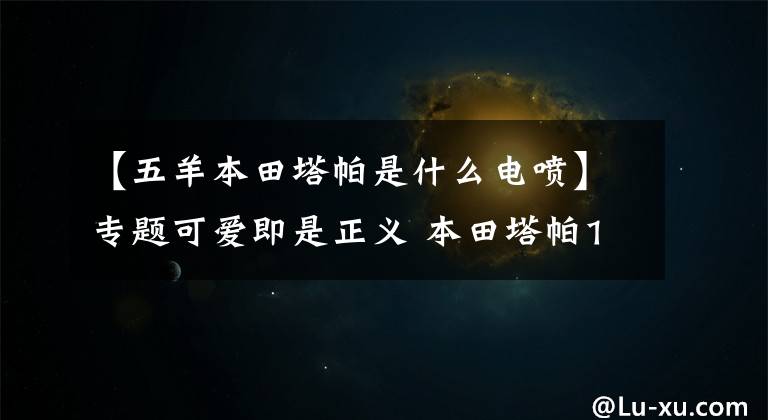 【五羊本田塔帕是什么电喷】专题可爱即是正义 本田塔帕1

@Lu-xu.com